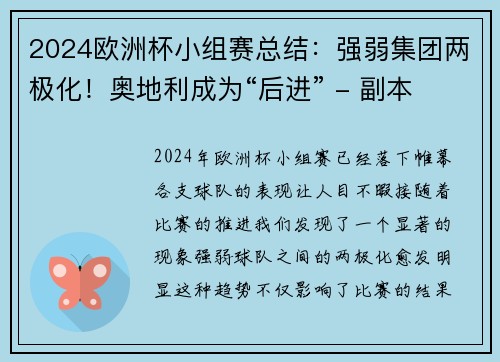 2024欧洲杯小组赛总结：强弱集团两极化！奥地利成为“后进” - 副本

2024年欧洲杯小组赛已经落下帷幕各支球队的表现让人目不暇接随着比赛的推进我们发现了一个显著的现象强弱球队之间的两极化愈发明显这种趋势不仅影响了比赛的结果